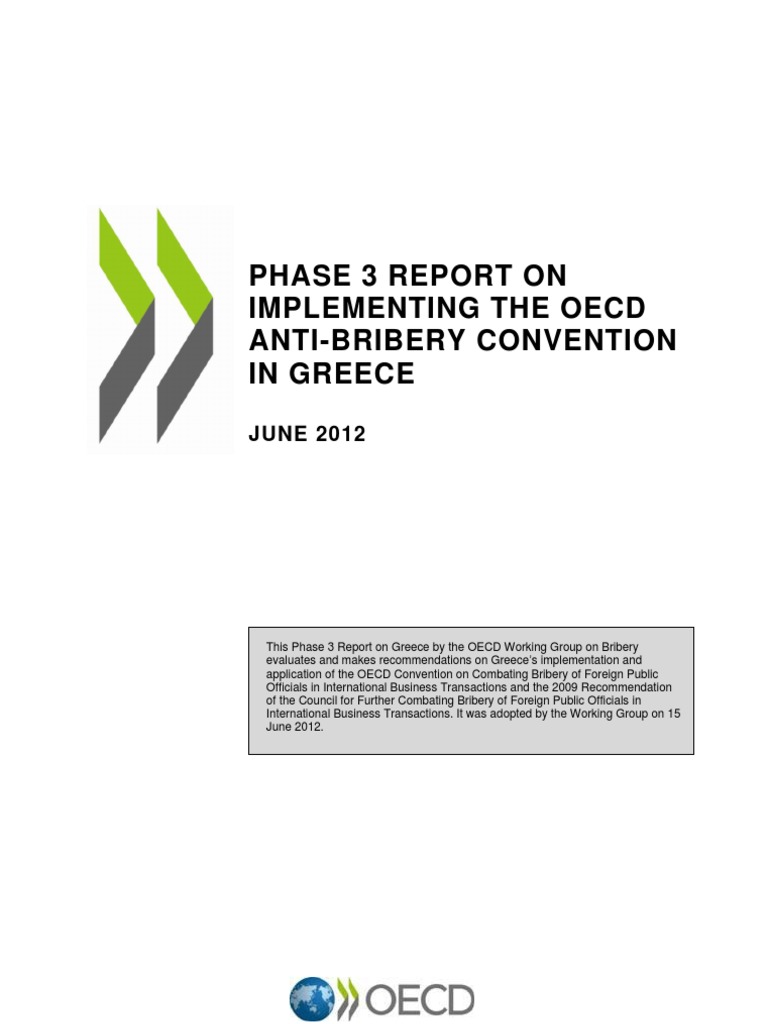 PHASE 3 REPORT ON IMPLEMENTING THE OECD ANTI-BRIBERY CONVENTION IN GREECE

JUNE 2012

This Phase 3 Report on Greece by the OECD Working Group on Bribery evaluates and makes recommendations on Greece's implementation and application of the OECD Convention on Combating Bribery of Foreign Public Officials in International Business Transactions and the 2009 Recommendation of the Council for Further Combating Bribery of Foreign Public Officials in International Business Transactions. It was adopted by the Working Group on 15 June 2012.

OECD